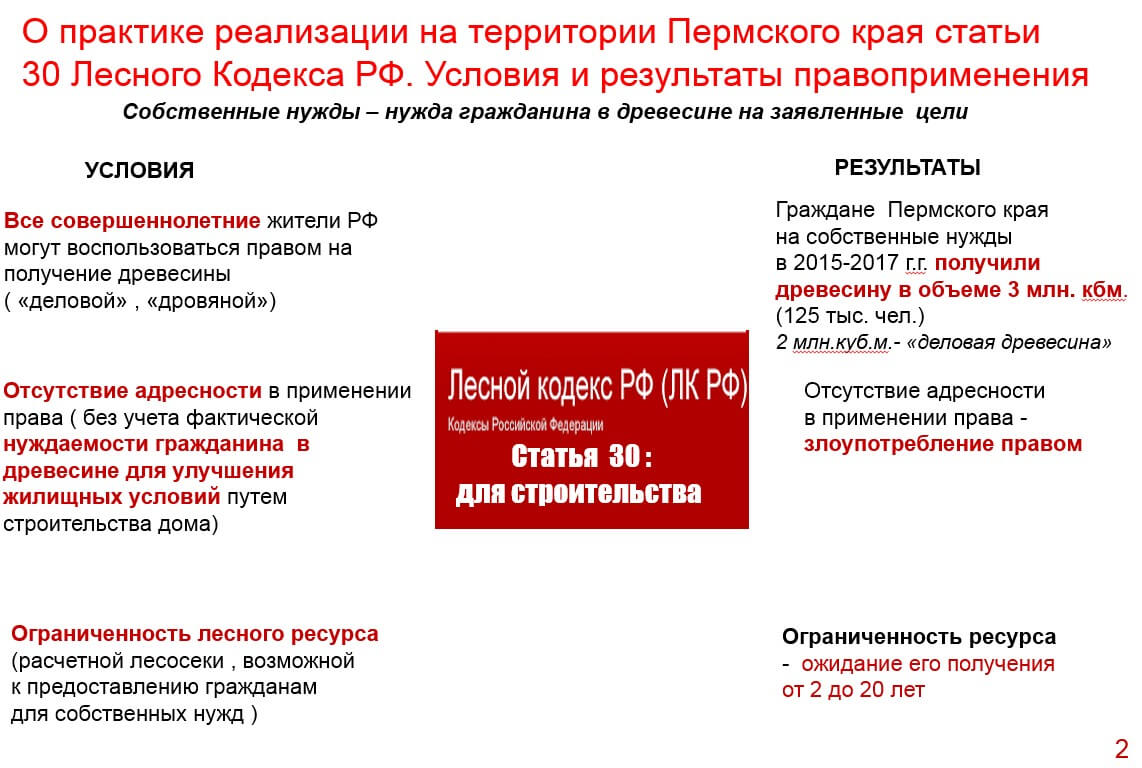 О практике реализации на территории Пермского края статьи 30 Лесного Кодекса РФ. Условия и результаты правоприменения

Собственные нужды – нужда гражданина в древесине на заявленные цели

УСЛОВИЯ

Все совершеннолетние жители РФ могут воспользоваться правом на получение древесины ( «деловой» , «дровяной»)

Отсутствие адресности в применении права ( без учета фактической нуждаемости гражданина в древесине для улучшения жилищных условий путем строительства дома)

Ограниченность лесного ресурса (расчетной лесосеки , возможной к предоставлению гражданам для собственных нужд )

Лесной кодекс РФ (ЛК РФ)

Кодексы Российской Федерации

Статья 30 :
для строительства

РЕЗУЛЬТАТЫ

Граждане Пермского края на собственные нужды в 2015-2017 г.г. получили древесину в объеме 3 млн. кбм. (125 тыс. чел.)
2 млн.куб.м.- «деловая древесина»

Отсутствие адресности в применении права - злоупотребление правом

Ограниченность ресурса
- ожидание его получения от 2 до 20 лет

2